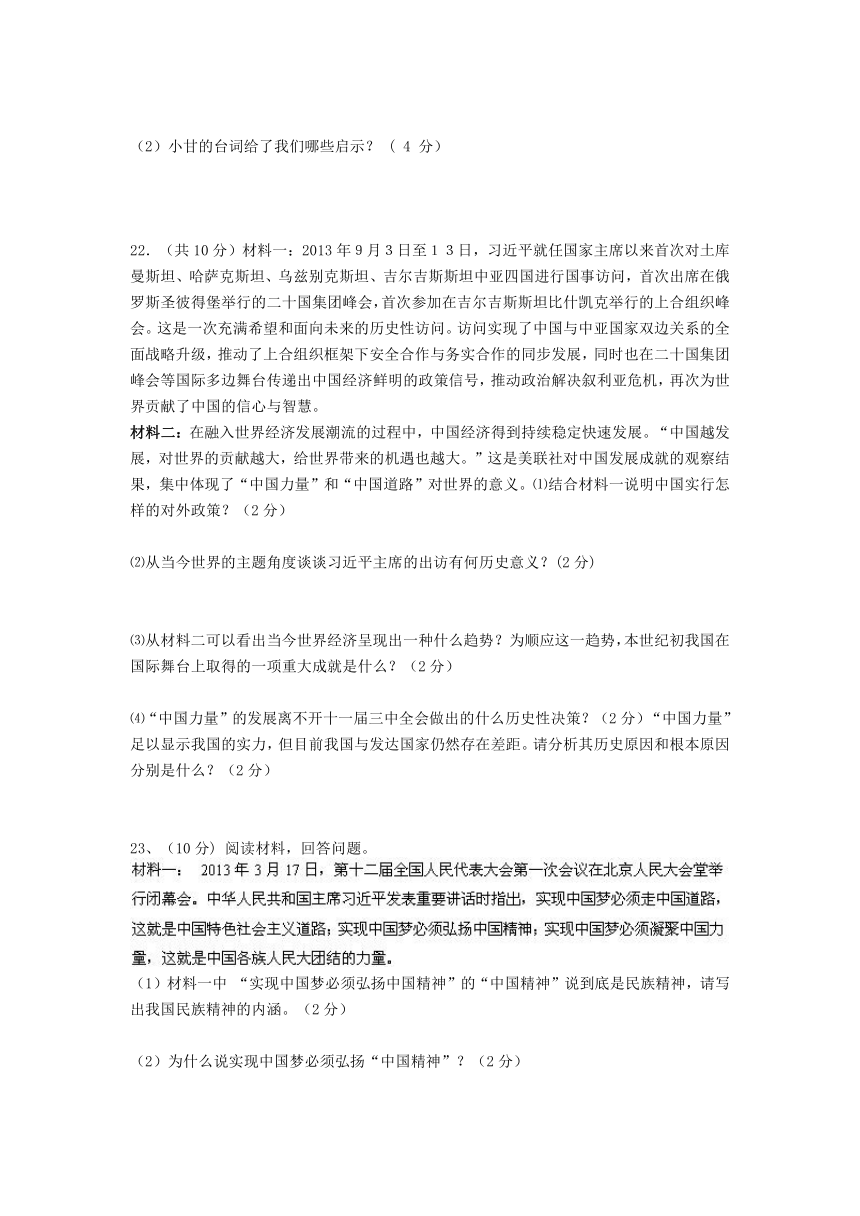 （2）小甘的台词给了我们哪些启示？（ 4 分）

22.（共 10 分）材料一：2013 年 9 月 3 日至 1 3 日，习近平就任国家主席以来首次对土库曼斯坦、哈萨克斯坦、乌兹别克斯坦、吉尔吉斯斯坦中亚四国进行国事访问，首次出席在俄罗斯圣彼得堡举行的二十国集团峰会，首次参加在吉尔吉斯斯坦比什凯克举行的上合组织峰会。这是一次充满希望和面向未来的历史性访问。访问实现了中国与中亚国家双边关系的全面战略升级，推动了上合组织框架下安全合作与务实合作的同步发展，同时也在二十国集团峰会等国际多边舞台传递出中国经济鲜明的政策信号，推动政治解决叙利亚危机，再次为世界贡献了中国的信心与智慧。
材料二：在融入世界经济发展潮流的过程中，中国经济得到持续稳定快速发展。“中国越发展，对世界的贡献越大，给世界带来的机遇也越大。”这是美联社对中国发展成就的观察结果，集中体现了“中国力量”和“中国道路”对世界的意义。⑴结合材料一说明中国实行怎样的对外政策？（2 分）

⑵从当今世界的主题角度谈谈习近平主席的出访有何历史意义？(2 分)

⑶从材料二可以看出当今世界经济呈现出一种什么趋势？为顺应这一趋势，本世纪初我国在国际舞台上取得的一项重大成就是什么？（2 分）

⑷“中国力量”的发展离不开十一届三中全会做出的什么历史性决策？（2 分）“中国力量”足以显示我国的实力，但目前我国与发达国家仍然存在差距。请分析其历史原因和根本原因分别是什么？（2 分）

23、（10 分）阅读材料，回答问题。
材料一： 2013 年 3 月 17 日，第十二届全国人民代表大会第一次会议在北京人民大会堂举行闭幕会。中华人民共和国主席习近平发表重要讲话时指出，实现中国梦必须走中国道路，这就是中国特色社会主义道路；实现中国梦必须弘扬中国精神；实现中国梦必须凝聚中国力量，这就是中国各族人民大团结的力量。
（1）材料一中 “实现中国梦必须弘扬中国精神”的“中国精神”说到底是民族精神，请写出我国民族精神的内涵。（2 分）

（2）为什么说实现中国梦必须弘扬“中国精神”？（2 分）